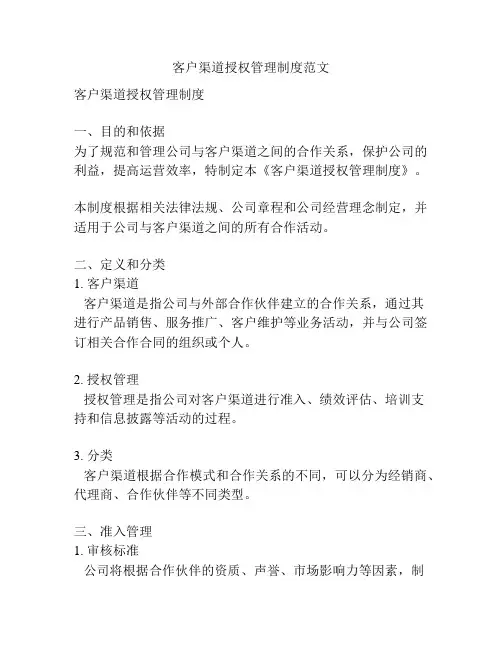 客户渠道授权管理制度范文

客户渠道授权管理制度

一、目的和依据
为了规范和管理公司与客户渠道之间的合作关系，保护公司的利益，提高运营效率，特制定本《客户渠道授权管理制度》。

本制度根据相关法律法规、公司章程和公司经营理念制定，并适用于公司与客户渠道之间的所有合作活动。

二、定义和分类
1. 客户渠道
客户渠道是指公司与外部合作伙伴建立的合作关系，通过其进行产品销售、服务推广、客户维护等业务活动，并与公司签订相关合作合同的组织或个人。

2. 授权管理
授权管理是指公司对客户渠道进行准入、绩效评估、培训支持和信息披露等活动的过程。

3. 分类
客户渠道根据合作模式和合作关系的不同，可以分为经销商、代理商、合作伙伴等不同类型。

三、准入管理
1. 审核标准
公司将根据合作伙伴的资质、声誉、市场影响力等因素，制